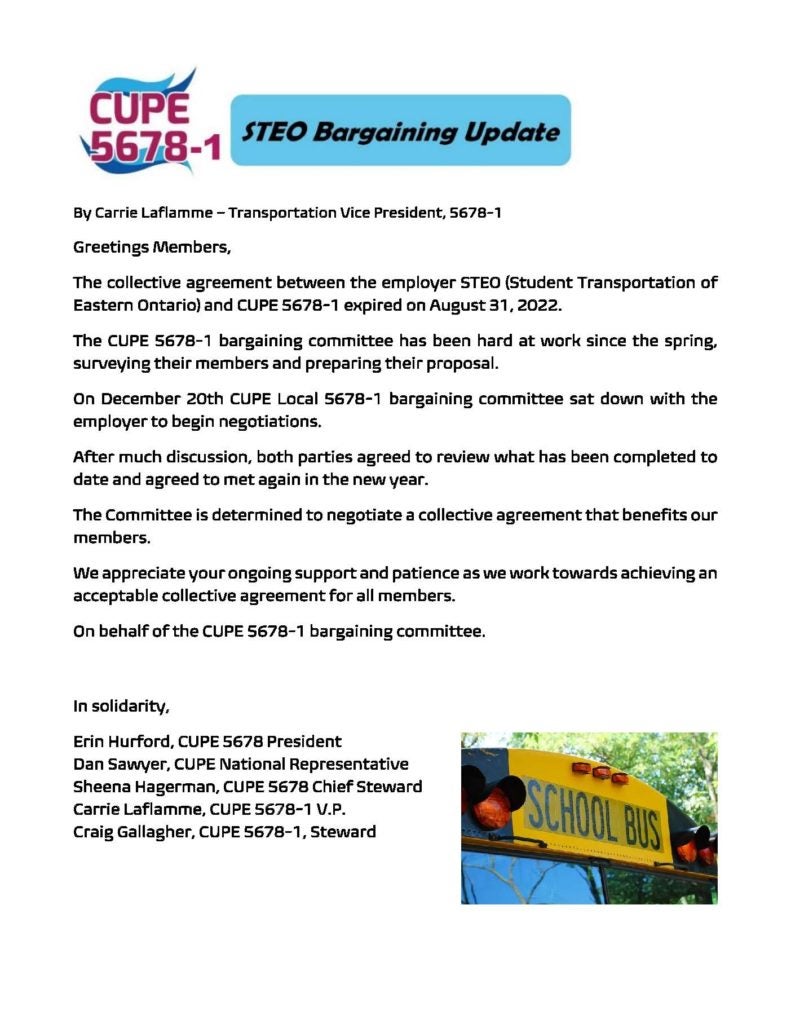 CUPE 5678-1

STEO Bargaining Update

By Carrie Laflamme – Transportation Vice President, 5678-1

Greetings Members,

The collective agreement between the employer STEO (Student Transportation of Eastern Ontario) and CUPE 5678-1 expired on August 31, 2022.

The CUPE 5678-1 bargaining committee has been hard at work since the spring, surveying their members and preparing their proposal.

On December 20th CUPE Local 5678-1 bargaining committee sat down with the employer to begin negotiations.

After much discussion, both parties agreed to review what has been completed to date and agreed to met again in the new year.

The Committee is determined to negotiate a collective agreement that benefits our members.

We appreciate your ongoing support and patience as we work towards achieving an acceptable collective agreement for all members.

On behalf of the CUPE 5678-1 bargaining committee.

In solidarity,

Erin Hurford, CUPE 5678 President
Dan Sawyer, CUPE National Representative
Sheena Hagerman, CUPE 5678 Chief Steward
Carrie Laflamme, CUPE 5678-1 V.P.
Craig Gallagher, CUPE 5678-1, Steward

SCHOOL BUS